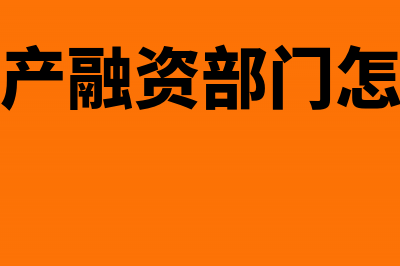 产融资部门怎